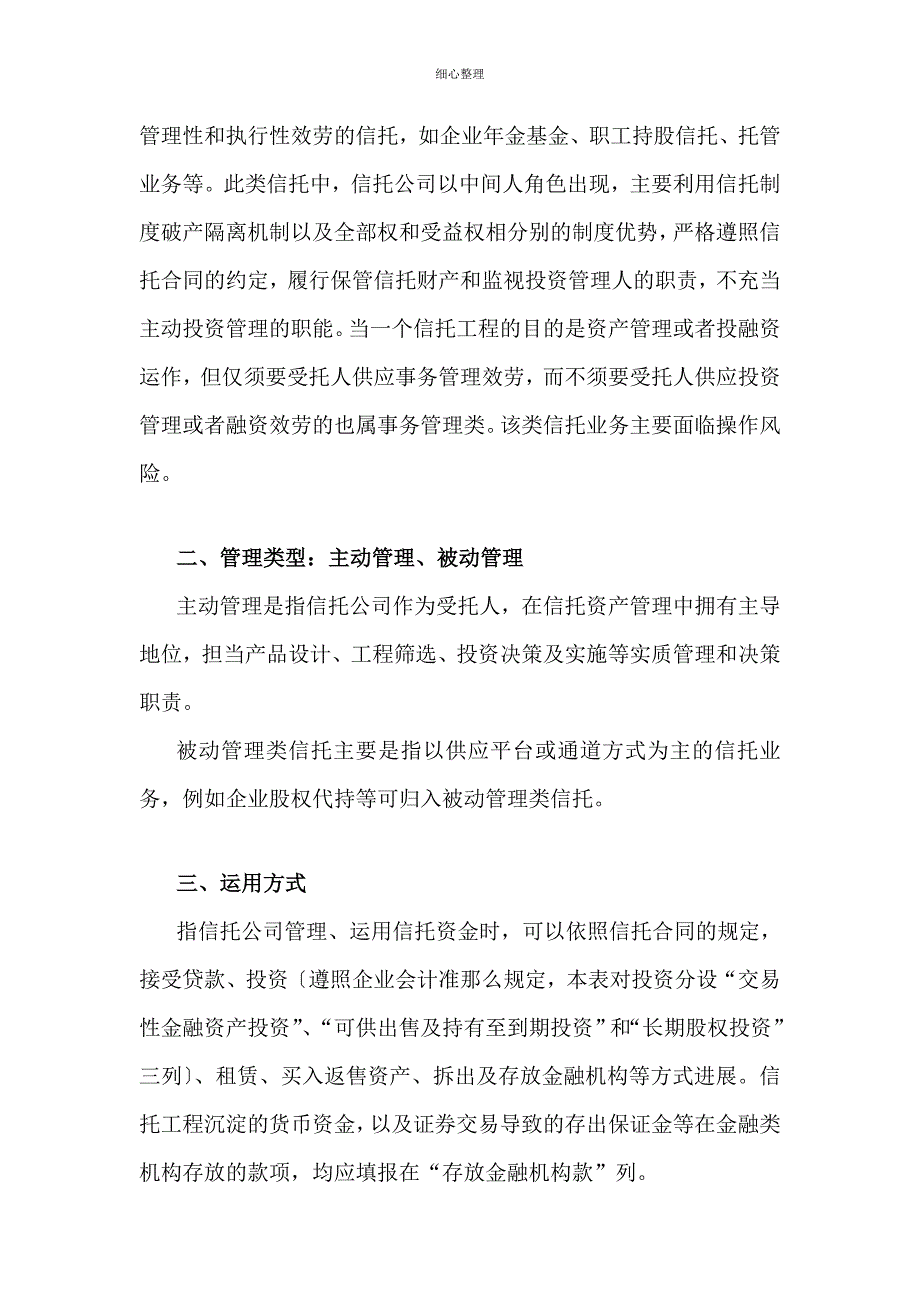 细心整理

管理性和执行性效劳的信托，如企业年金基金、职工持股信托、托管业务等。此类信托中，信托公司以中间人角色出现，主要利用信托制度破产隔离机制以及全部权和受益权相分别的制度优势，严格遵照信托合同的约定，履行保管信托财产和监视投资管理人的职责，不充当主动投资管理的职能。当一个信托工程的目的是资产管理或者投融资运作，但仅须要受托人供应事务管理效劳，而不须要受托人供应投资管理或者融资效劳的也属事务管理类。该类信托业务主要面临操作风险。

二、管理类型：主动管理、被动管理

主动管理是指信托公司作为受托人，在信托资产管理中拥有主导地位，担当产品设计、工程筛选、投资决策及实施等实质管理和决策职责。

被动管理类信托主要是指以供应平台或通道方式为主的信托业务，例如企业股权代持等可归入被动管理类信托。

三、运用方式

指信托公司管理、运用信托资金时，可以依照信托合同的规定，接受贷款、投资〔遵照企业会计准那么规定，本表对投资分设“交易性金融资产投资”、“可供出售及持有至到期投资”和“长期股权投资”三列〕、租赁、买入返售资产、拆出及存放金融机构等方式进展。信托工程沉淀的货币资金，以及证券交易导致的存出保证金等在金融类机构存放的款项，均应填报在“存放金融机构款”列。